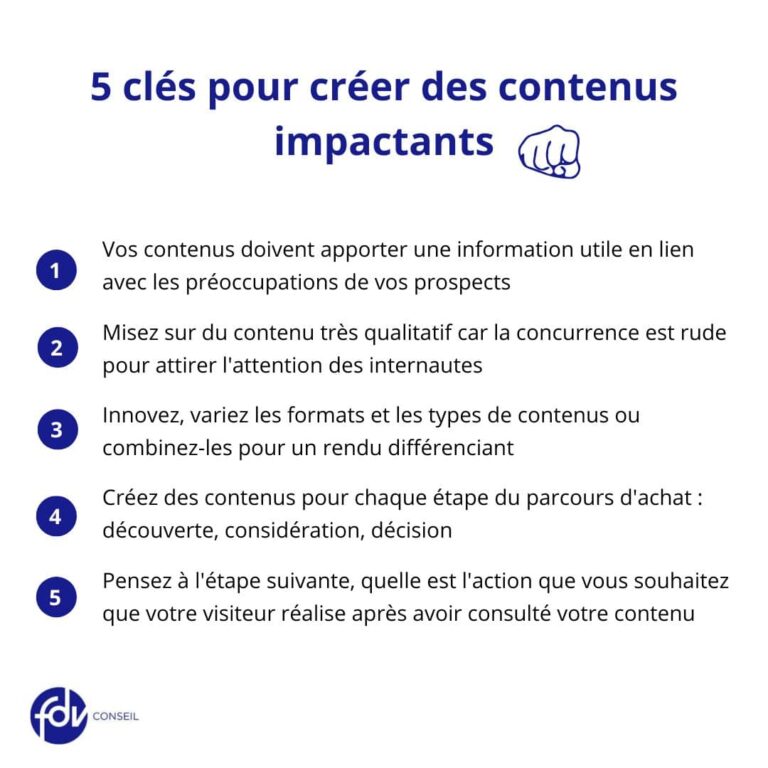 5 clés pour créer des contenus impactants

1 Vos contenus doivent apporter une information utile en lien avec les préoccupations de vos prospects

2 Misez sur du contenu très qualitatif car la concurrence est rude pour attirer l'attention des internautes

3 Innovez, variez les formats et les types de contenus ou combinez-les pour un rendu différenciant

4 Créez des contenus pour chaque étape du parcours d'achat : découverte, considération, décision

5 Pensez à l'étape suivante, quelle est l'action que vous souhaitez que votre visiteur réalise après avoir consulté votre contenu

fdv CONSEIL